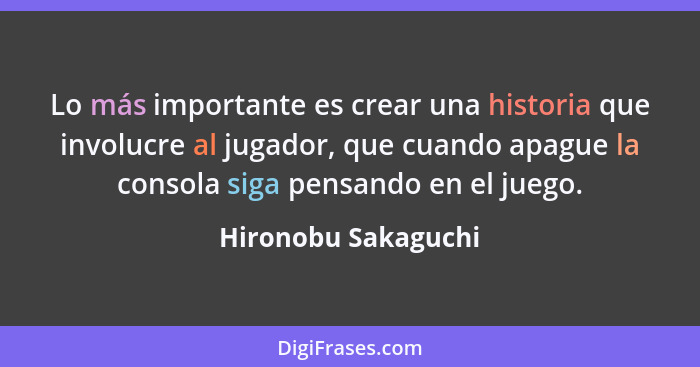 Lo más importante es crear una historia que involucre al jugador, que cuando apague la consola siga pensando en el juego.

Hironobu Sakaguchi

DigiFrases.com